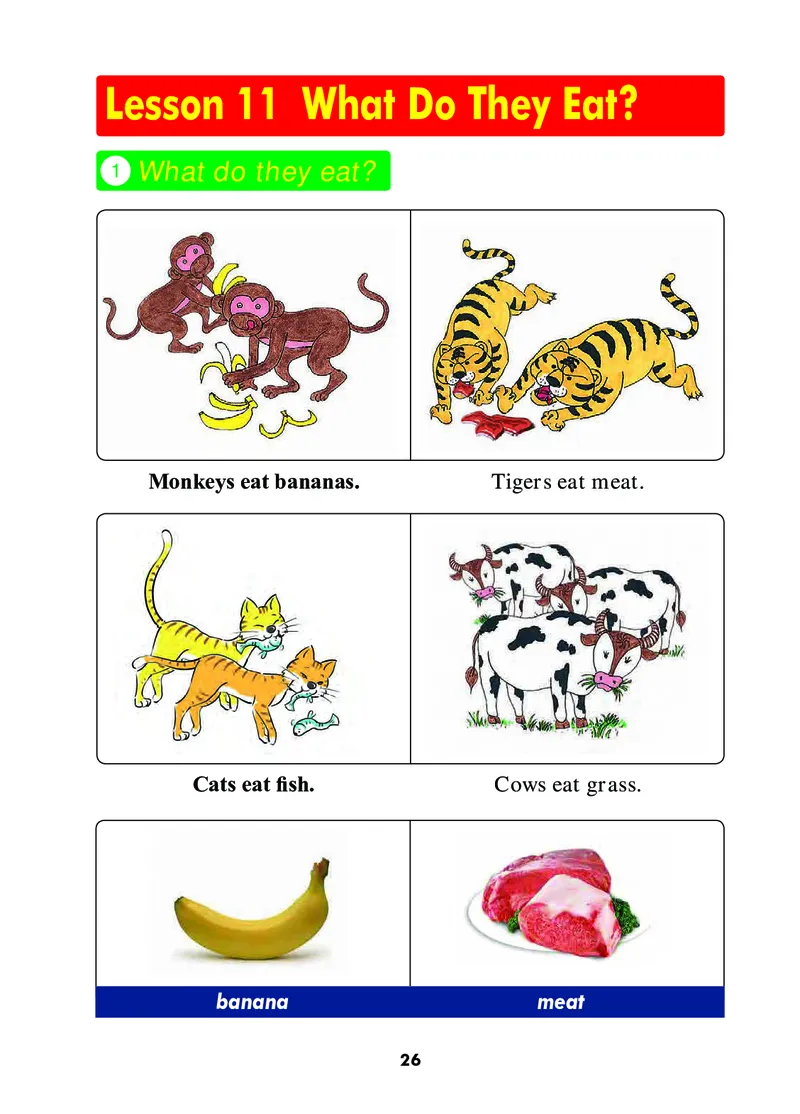 Lesson 11 What Do They Eat?

1 What do they eat?

Monkeys eat bananas.

Tigers eat meat.

Cats eat fish.

Cows eat grass.

banana

meat

26